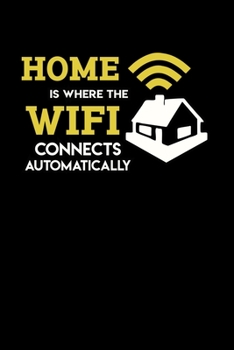 HOME
IS WHERE THE
WIFI
CONNECTS
AUTOMATICALLY